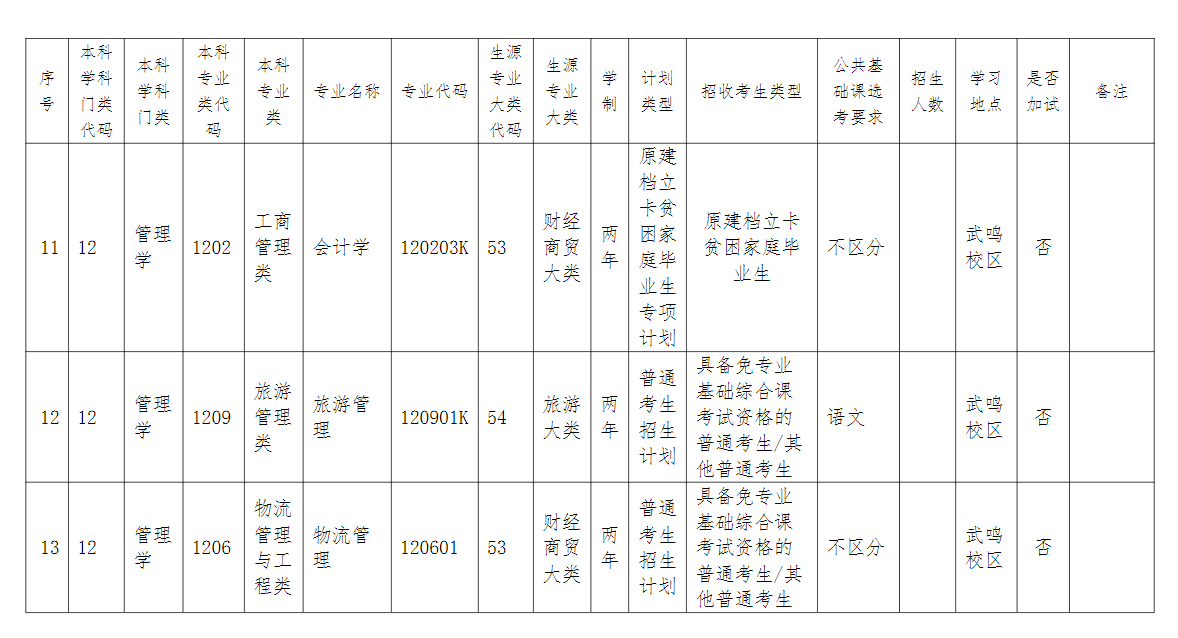 | 序号 | 本科学科门类代码 | 本科学科门类 | 本科专业类代码 | 本科专业类 | 专业名称 | 专业代码 | 生源专业大类代码 | 生源专业大类 | 学制 | 计划类型 | 招收考生类型 | 公共基础课选考要求 | 招生人数 | 学习地点 | 是否加试 | 备注 |
|---|---|---|---|---|---|---|---|---|---|---|---|---|---|---|---|---|
| 11 | 12 | 管理学 | 1202 | 工商管理类 | 会计学 | 120203K | 53 | 财经商贸大类 | 两年 | 原建档立卡贫困家庭毕业生专项计划 | 原建档立卡贫困家庭毕业生 | 不区分 | | 武鸣校区 | 否 | |
| 12 | 12 | 管理学 | 1209 | 旅游管理类 | 旅游管理 | 120901K | 54 | 旅游大类 | 两年 | 普通考生招生计划 | 具备免专业基础综合课考试资格的普通考生/其他普通考生 | 语文 | | 武鸣校区 | 否 | |
| 13 | 12 | 管理学 | 1206 | 物流管理与工程类 | 物流管理 | 120601 | 53 | 财经商贸大类 | 两年 | 普通考生招生计划 | 具备免专业基础综合课考试资格的普通考生/其他普通考生 | 不区分 | | 武鸣校区 | 否 | |